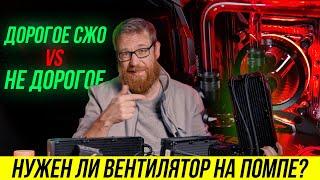 ДОРОГОЕ СЖО
VS
НЕ ДОРОГОЕ

НУЖЕН ЛИ ВЕНТИЛЯТОР НА ПОМПЕ?